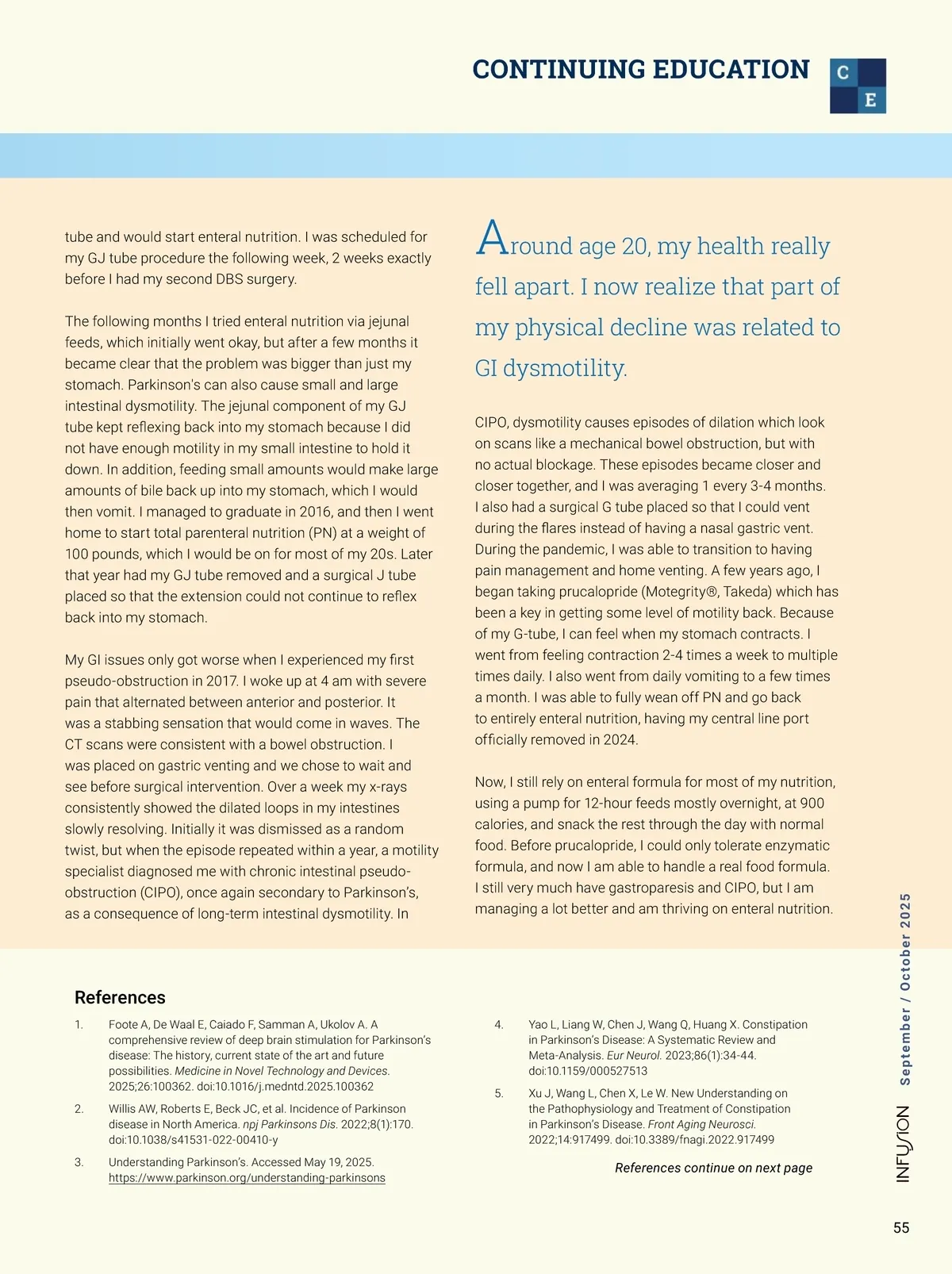 CONTINUING EDUCATION

C E

tube and would start enteral nutrition. I was scheduled for my GJ tube procedure the following week, 2 weeks exactly before I had my second DBS surgery.

The following months I tried enteral nutrition via jejunal feeds, which initially went okay, but after a few months it became clear that the problem was bigger than just my stomach. Parkinson's can also cause small and large intestinal dysmotility. The jejunal component of my GJ tube kept reflexing back into my stomach because I did not have enough motility in my small intestine to hold it down. In addition, feeding small amounts would make large amounts of bile back up into my stomach, which I would then vomit. I managed to graduate in 2016, and then I went home to start total parenteral nutrition (PN) at a weight of 100 pounds, which I would be on for most of my 20s. Later that year had my GJ tube removed and a surgical J tube placed so that the extension could not continue to reflex back into my stomach.

My GI issues only got worse when I experienced my first pseudo-obstruction in 2017. I woke up at 4 am with severe pain that alternated between anterior and posterior. It was a stabbing sensation that would come in waves. The CT scans were consistent with a bowel obstruction. I was placed on gastric venting and we chose to wait and see before surgical intervention. Over a week my x-rays consistently showed the dilated loops in my intestines slowly resolving. Initially it was dismissed as a random twist, but when the episode repeated within a year, a motility specialist diagnosed me with chronic intestinal pseudo-obstruction (CIPO), once again secondary to Parkinson's, as a consequence of long-term intestinal dysmotility. In

Around age 20, my health really fell apart. I now realize that part of my physical decline was related to GI dysmotility.

CIPO, dysmotility causes episodes of dilation which look on scans like a mechanical bowel obstruction, but with no actual blockage. These episodes became closer and closer together, and I was averaging 1 every 3-4 months. I also had a surgical G tube placed so that I could vent during the flares instead of having a nasal gastric vent. During the pandemic, I was able to transition to having pain management and home venting. A few years ago, I began taking prucalopride (Motegrity®, Takeda) which has been a key in getting some level of motility back. Because of my G-tube, I can feel when my stomach contracts. I went from feeling contraction 2-4 times a week to multiple times daily. I also went from daily vomiting to a few times a month. I was able to fully wean off PN and go back to entirely enteral nutrition, having my central line port officially removed in 2024.

Now, I still rely on enteral formula for most of my nutrition, using a pump for 12-hour feeds mostly overnight, at 900 calories, and snack the rest through the day with normal food. Before prucalopride, I could only tolerate enzymatic formula, and now I am able to handle a real food formula. I still very much have gastroparesis and CIPO, but I am managing a lot better and am thriving on enteral nutrition.

References

1. Foote A, De Waal E, Caiado F, Samman A, Ukolov A. A comprehensive review of deep brain stimulation for Parkinson's disease: The history, current state of the art and future possibilities. Medicine in Novel Technology and Devices. 2025;26:100362. doi:10.1016/j.medntd.2025.100362

2. Willis AW, Roberts E, Beck JC, et al. Incidence of Parkinson disease in North America. npj Parkinsons Dis. 2022;8(1):170. doi:10.1038/s41531-022-00410-y

3. Understanding Parkinson's. Accessed May 19, 2025. https://www.parkinson.org/understanding-parkinsons

4. Yao L, Liang W, Chen J, Wang Q, Huang X. Constipation in Parkinson's Disease: A Systematic Review and Meta-Analysis. Eur Neurol. 2023;86(1):34-44. doi:10.1159/000527513

5. Xu J, Wang L, Chen X, Le W. New Understanding on the Pathophysiology and Treatment of Constipation in Parkinson's Disease. Front Aging Neurosci. 2022;14:917499. doi:10.3389/fnagi.2022.917499

References continue on next page

INFUSION September / October 2025

55